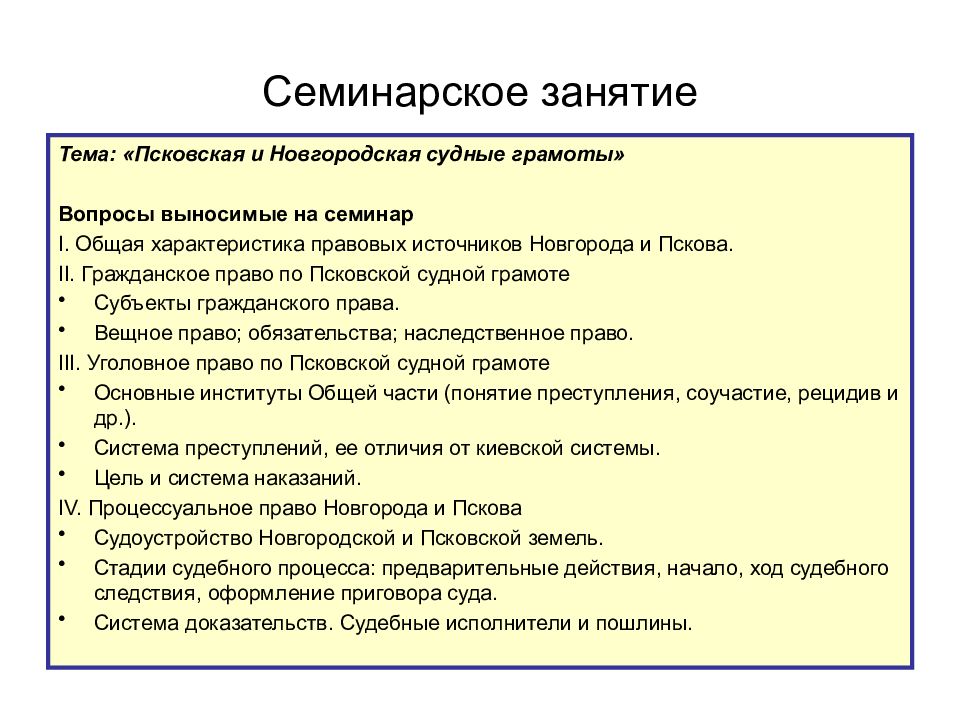 Семинарское занятие

Тема: «Псковская и Новгородская судные грамоты»

Вопросы выносимые на семинар
I. Общая характеристика правовых источников Новгорода и Пскова.
II. Гражданское право по Псковской судной грамоте
• Субъекты гражданского права.
• Вещное право; обязательства; наследственное право.
III. Уголовное право по Псковской судной грамоте
• Основные институты Общей части (понятие преступления, соучастие, рецидив и др.).
• Система преступлений, ее отличия от киевской системы.
• Цель и система наказаний.
IV. Процессуальное право Новгорода и Пскова
• Судоустройство Новгородской и Псковской земель.
• Стадии судебного процесса: предварительные действия, начало, ход судебного следствия, оформление приговора суда.
• Система доказательств. Судебные исполнители и пошлины.